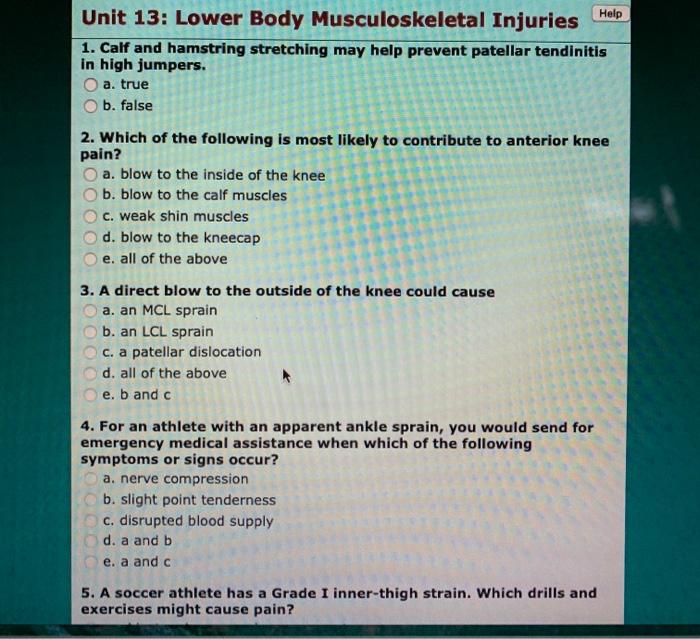 Unit 13: Lower Body Musculoskeletal Injuries

Help

1. Calf and hamstring stretching may help prevent patellar tendinitis in high jumpers.
a. true
b. false

2. Which of the following is most likely to contribute to anterior knee pain?
a. blow to the inside of the knee
b. blow to the calf muscles
c. weak shin muscles
d. blow to the kneecap
e. all of the above

3. A direct blow to the outside of the knee could cause
a. an MCL sprain
b. an LCL sprain
c. a patellar dislocation
d. all of the above
e. b and c

4. For an athlete with an apparent ankle sprain, you would send for emergency medical assistance when which of the following symptoms or signs occur?
a. nerve compression
b. slight point tenderness
c. disrupted blood supply
d. a and b
e. a and c

5. A soccer athlete has a Grade I inner-thigh strain. Which drills and exercises might cause pain?